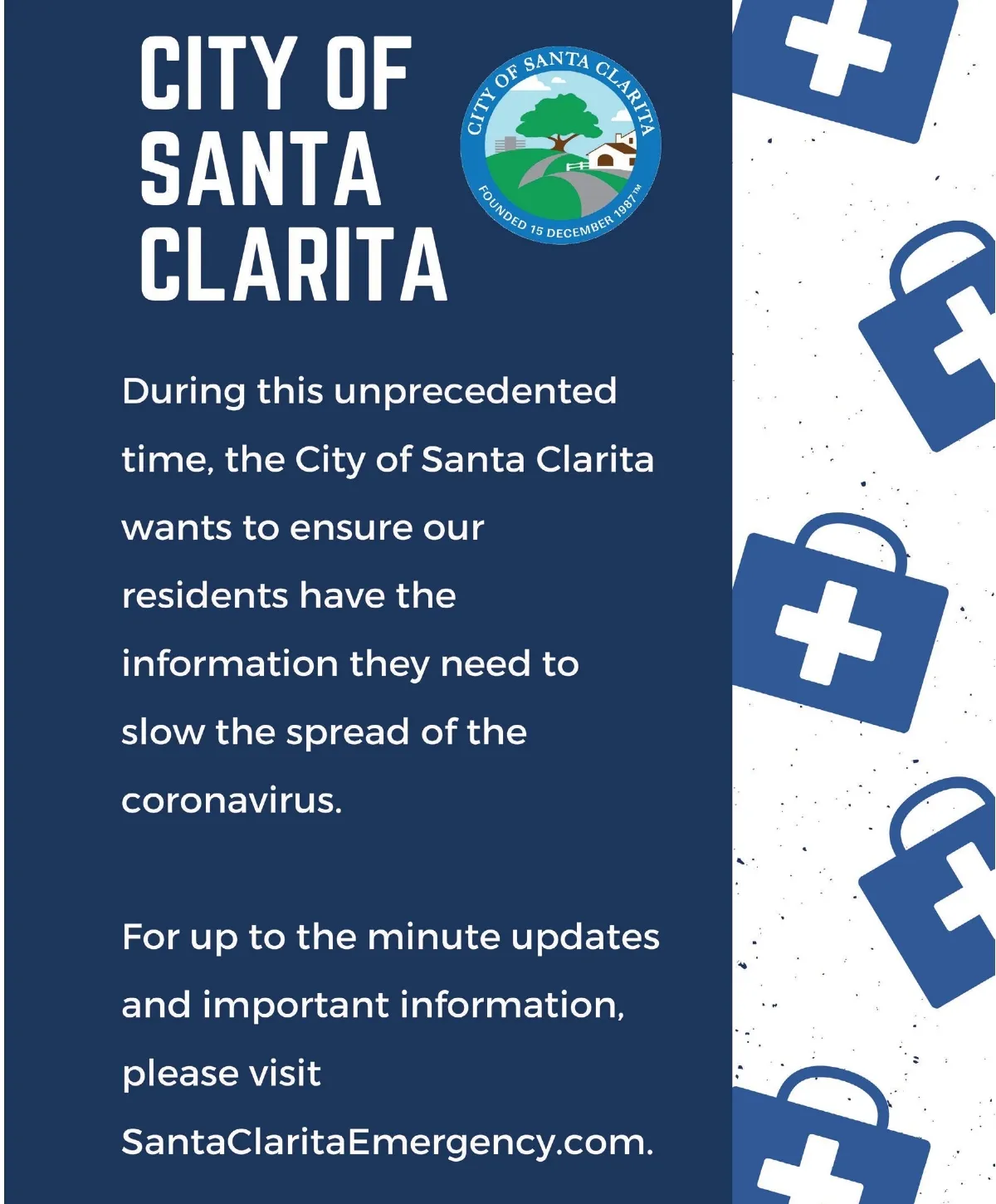 CITY OF SANTA CLARITA

CITY OF SANTA CLARITA
FOUNDED 15 DECEMBER 1987™

During this unprecedented time, the City of Santa Clarita wants to ensure our residents have the information they need to slow the spread of the coronavirus.

For up to the minute updates and important information, please visit SantaClaritaEmergency.com.